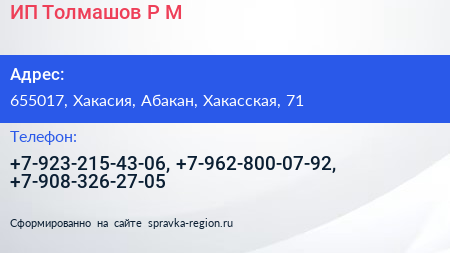 ИП Толмашов Р М

Адрес:

655017, Хакасия, Абакан, Хакасская, 71

Телефон:

+7-923-215-43-06, +7-962-800-07-92, +7-908-326-27-05

Сформированно на сайте spravka-region.ru